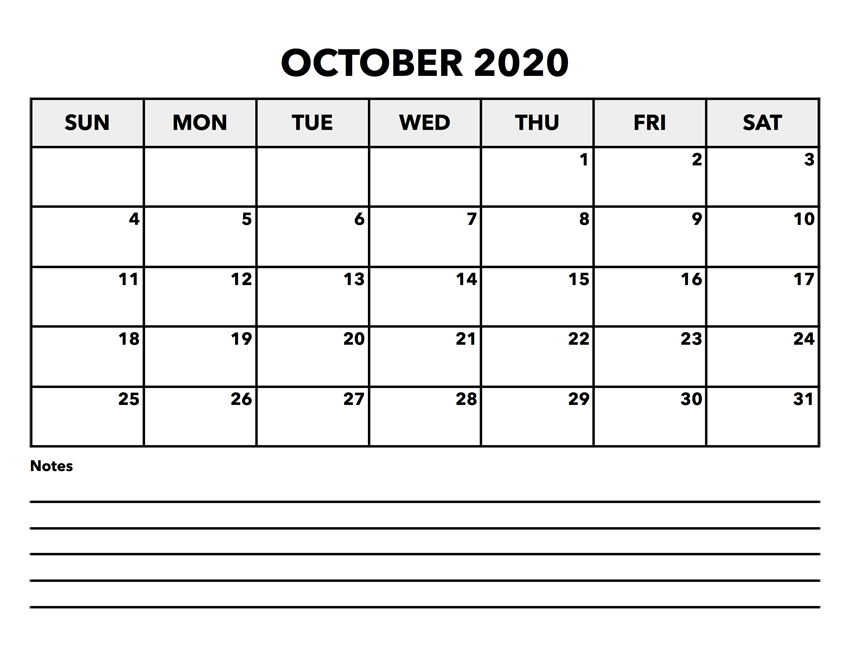 OCTOBER 2020

| SUN | MON | TUE | WED | THU | FRI | SAT |
|---|---|---|---|---|---|---|
| | | | | 1 | 2 | 3 |
| 4 | 5 | 6 | 7 | 8 | 9 | 10 |
| 11 | 12 | 13 | 14 | 15 | 16 | 17 |
| 18 | 19 | 20 | 21 | 22 | 23 | 24 |
| 25 | 26 | 27 | 28 | 29 | 30 | 31 |

Notes